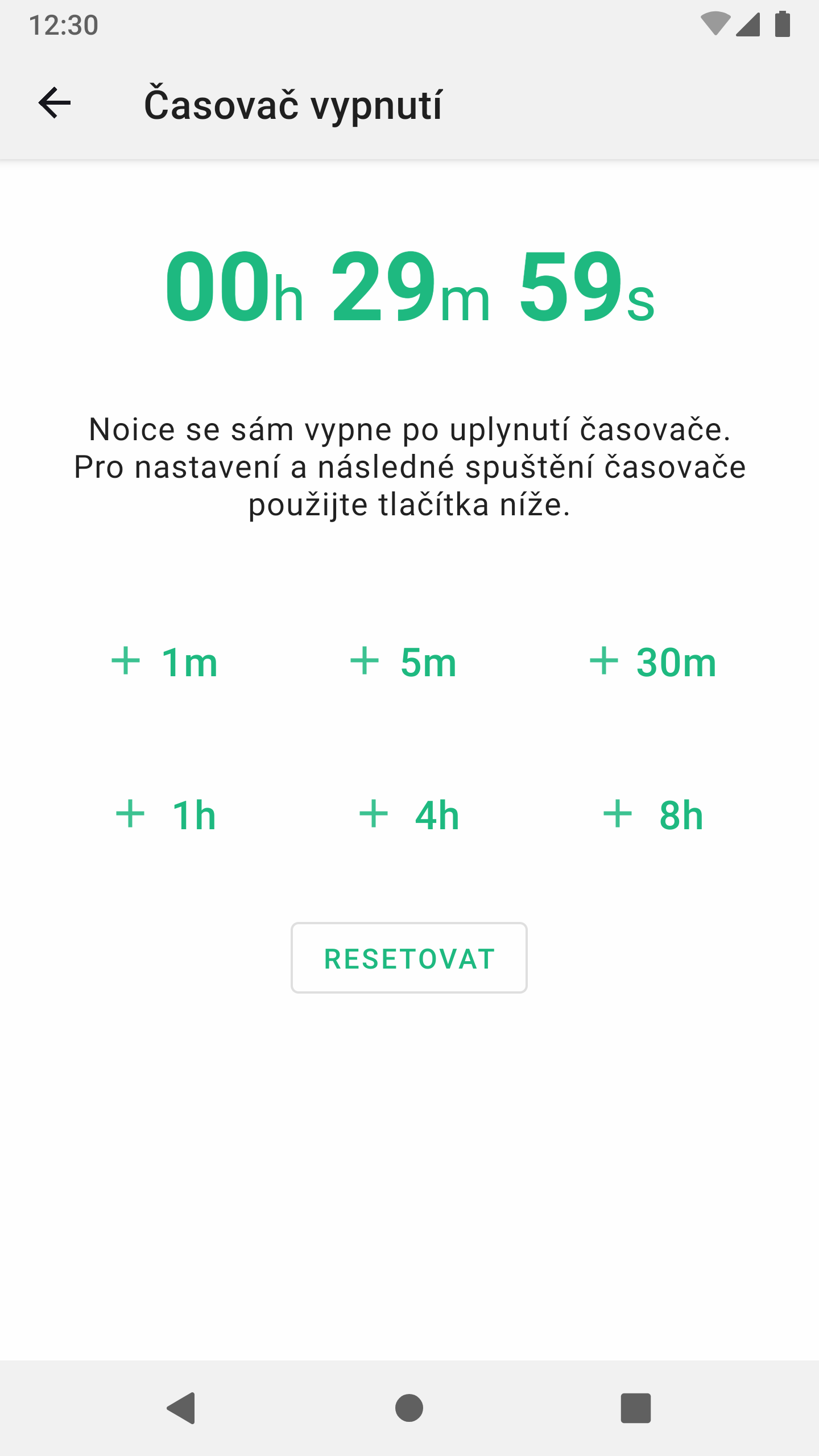 12:30

Časovač vypnutí

00h 29m 59s

Noice se sám vypne po uplynutí časovače. Pro nastavení a následné spuštění časovače použijte tlačítka níže.

+ 1m
+ 5m
+ 30m
+ 1h
+ 4h
+ 8h

RESETOVAT